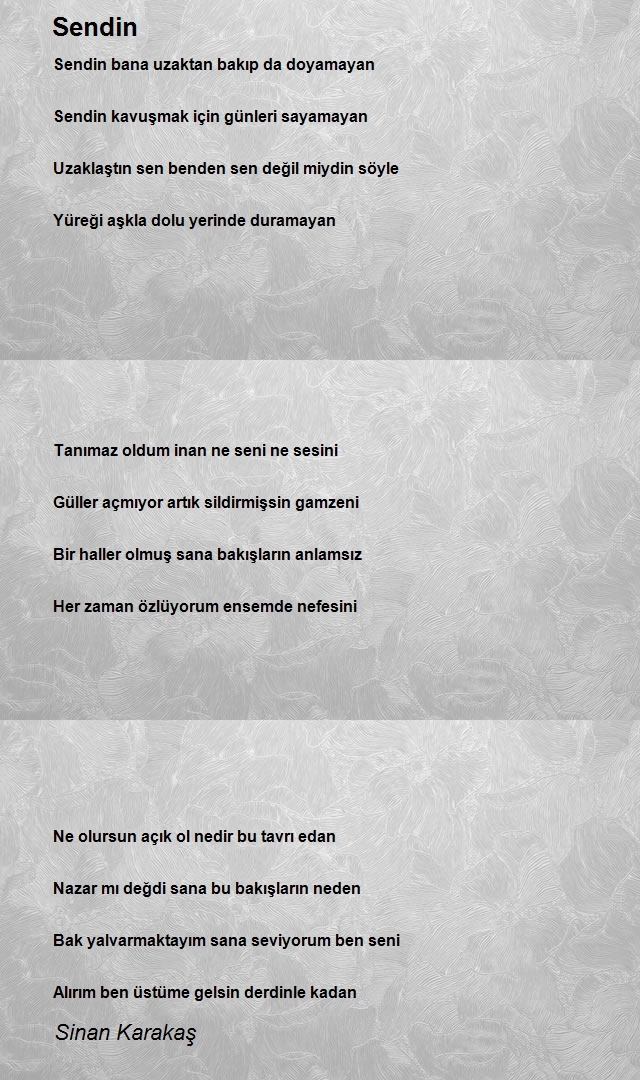 Sendin

Sendin bana uzaktan bakıp da doyamayan

Sendin kavuşmak için günleri sayamayan

Uzaklaştın sen benden sen değil miydin söyle

Yüreği aşkla dolu yerinde duramayan

Tanımaz oldum inan ne seni ne sesini

Güller açmıyor artık sildirmişsin gamzeni

Bir haller olmuş sana bakışların anlamsız

Her zaman özlüyorum ensemde nefesini

Ne olursun açık ol nedir bu tavrı edan

Nazar mı değdi sana bu bakışların neden

Bak yalvarmaktayım sana seviyorum ben seni

Alırım ben üstüme gelsin derdinle kadan

Sinan Karakaş